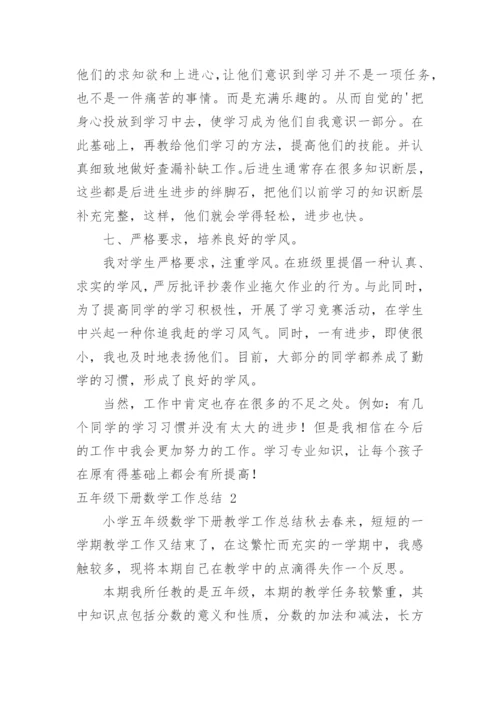 他们的求知欲和上进心,让他们意识到学习并不是一项任务,也不是一件痛苦的事情。而是充满乐趣的。从而自觉的'把身心投放到学习中去，使学习成为他们自我意识一部分。在此基础上，再教给他们学习的方法，提高他们的技能。并认真细致地做好查漏补缺工作。后进生通常存在很多知识断层，这些都是后进生进步的绊脚石，把他们以前学习的知识断层补充完整，这样，他们就会学得轻松，进步也快。

七、严格要求，培养良好的学风。

我对学生严格要求，注重学风。在班级里提倡一种认真、求实的学风，严厉批评抄袭作业拖欠作业的行为。与此同时，为了提高同学的学习积极性，开展了学习竞赛活动，在学生中兴起一种你追我赶的学习风气。同时，一有进步，即使很小，我也及时地表扬他们。目前，大部分的同学都养成了勤学的习惯，形成了良好的学风。

当然，工作中肯定也存在很多的不足之处。例如：有几个同学的学习习惯并没有太大的进步！但是我相信在今后的工作中我会更加努力的工作。学习专业知识，让每个孩子在原有得基础上都会有所提高！

五年级下册数学工作总结 2

小学五年级数学下册教学工作总结秋去春来，短短的一学期教学工作又结束了，在这繁忙而充实的一学期中，我感触较多，现将本期自己在教学中的点滴得失作一个反思。

本期我所任教的是五年级，本期的教学任务较繁重，其中知识点包括分数的意义和性质，分数的加法和减法，长方